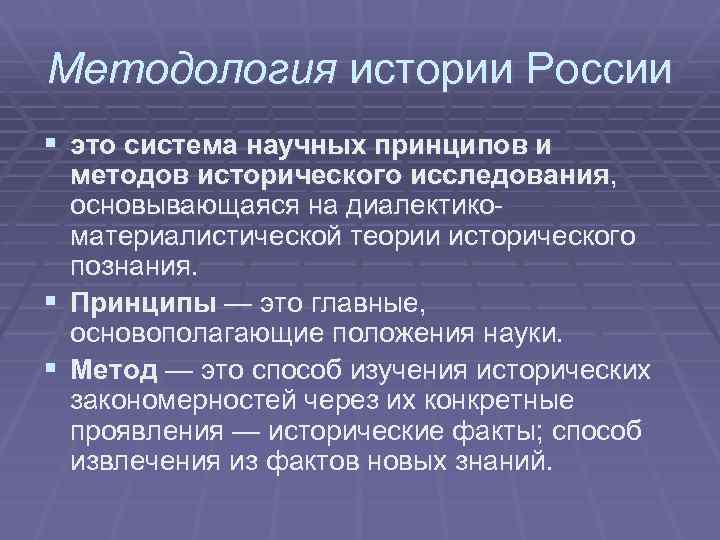 Методология истории России

▪ это система научных принципов и методов исторического исследования, основывающаяся на диалектико-материалистической теории исторического познания.

▪ Принципы — это главные, основополагающие положения науки.

▪ Метод — это способ изучения исторических закономерностей через их конкретные проявления — исторические факты; способ извлечения из фактов новых знаний.